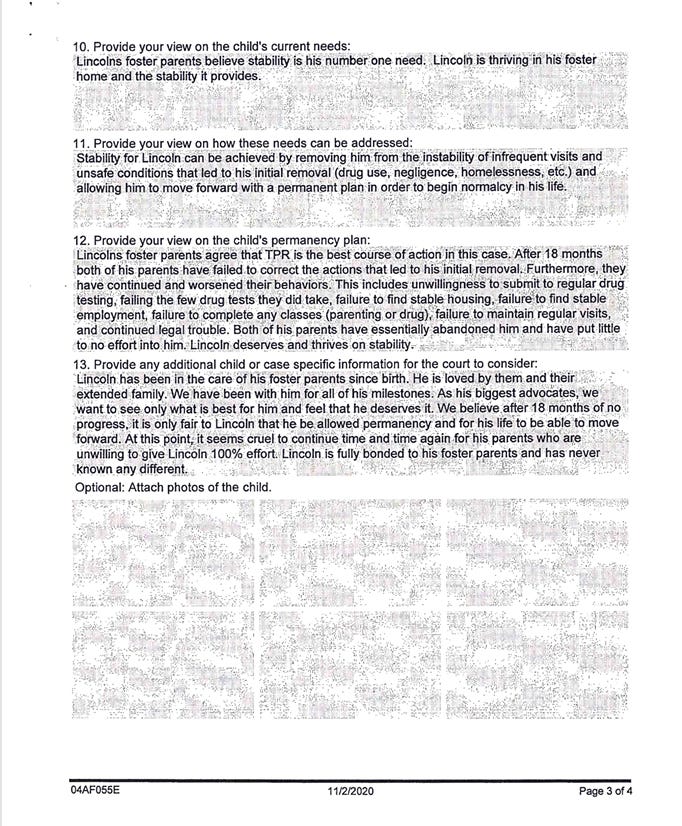 10. Provide your view on the child's current needs:
Lincolns foster parents believe stability is his number one need. Lincoln is thriving in his foster home and the stability it provides.

11. Provide your view on how these needs can be addressed:
Stability for Lincoln can be achieved by removing him from the instability of infrequent visits and unsafe conditions that led to his initial removal (drug use, negligence, homelessness, etc.) and allowing him to move forward with a permanent plan in order to begin normalcy in his life.

12. Provide your view on the child's permanency plan:
Lincolns foster parents agree that TPR is the best course of action in this case. After 18 months both of his parents have failed to correct the actions that led to his initial removal. Furthermore, they have continued and worsened their behaviors. This includes unwillingness to submit to regular drug testing, failing the few drug tests they did take, failure to find stable housing, failure to find stable employment, failure to complete any classes (parenting or drug), failure to maintain regular visits, and continued legal trouble. Both of his parents have essentially abandoned him and have put little to no effort into him. Lincoln deserves and thrives on stability.

13. Provide any additional child or case specific information for the court to consider:
Lincoln has been in the care of his foster parents since birth. He is loved by them and their extended family. We have been with him for all of his milestones. As his biggest advocates, we want to see only what is best for him and feel that he deserves it. We believe after 18 months of no progress, it is only fair to Lincoln that he be allowed permanency and for his life to be able to move forward. At this point, it seems cruel to continue time and time again for his parents who are unwilling to give Lincoln 100% effort. Lincoln is fully bonded to his foster parents and has never known any different.

Optional: Attach photos of the child.

04AF055E 11/2/2020 Page 3 of 4